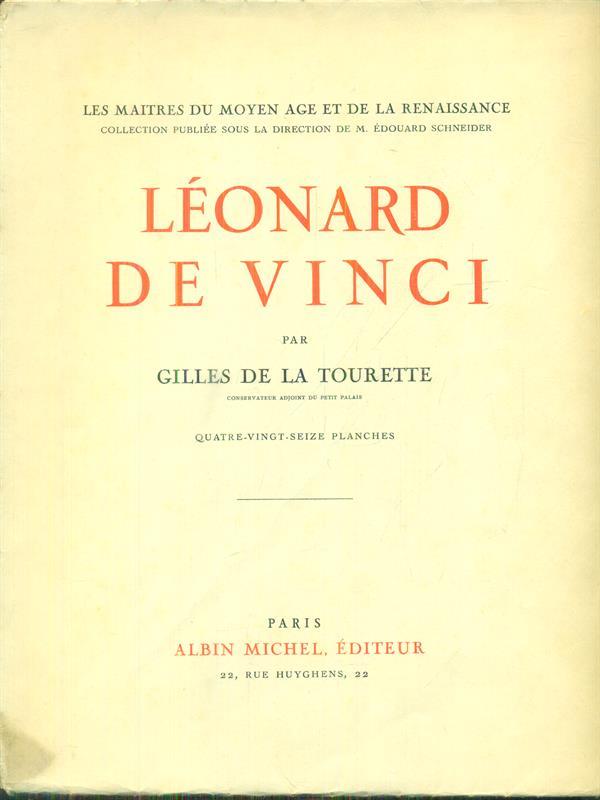 LES MAITRES DU MOYEN AGE ET DE LA RENAISSANCE
COLLECTION PUBLIÉE SOUS LA DIRECTION DE M. ÉDOUARD SCHNEIDER

LÉONARD
DE VINCI

PAR

GILLES DE LA TOURETTE
CONSERVATEUR ADJOINT DU PETIT PALAIS

QUATRE-VINGT-SEIZE PLANCHES

PARIS
ALBIN MICHEL, ÉDITEUR
22, RUE HUYGHENS, 22